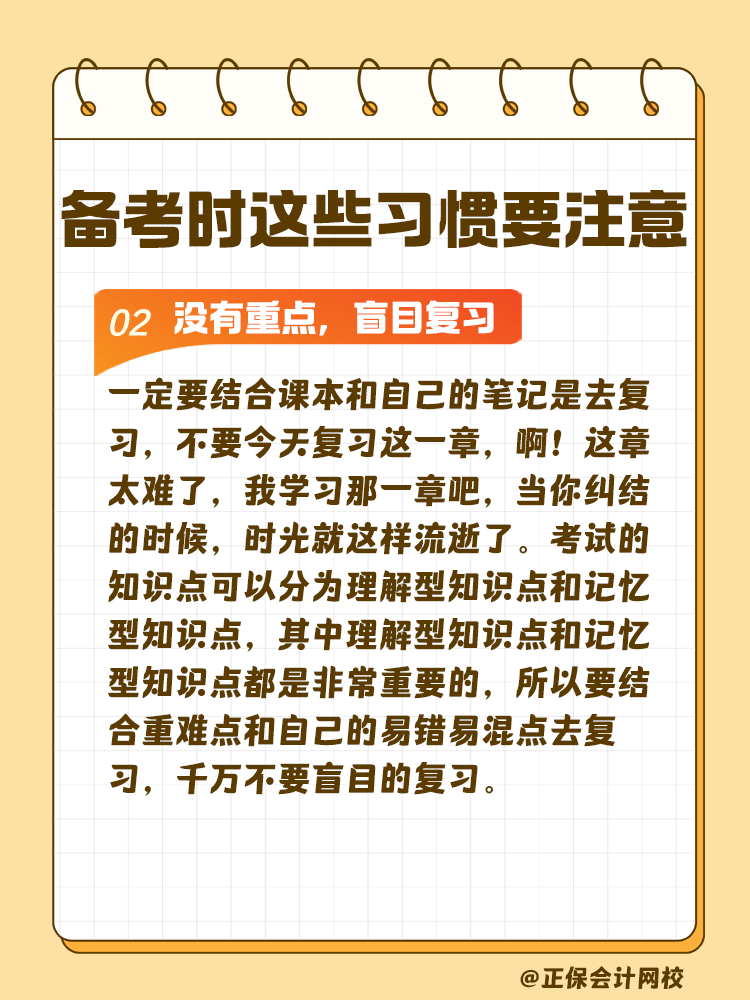 备考时这些习惯要注意

02 没有重点，盲目复习

一定要结合课本和自己的笔记是去复习，不要今天复习这一章，啊！这章太难了，我学习那一章吧，当你纠结的时候，时光就这样流逝了。考试的知识点可以分为理解型知识点和记忆型知识点，其中理解型知识点和记忆型知识点都是非常重要的，所以要结合重难点和自己的易错易混点去复习，千万不要盲目的复习。

@正保会计网校